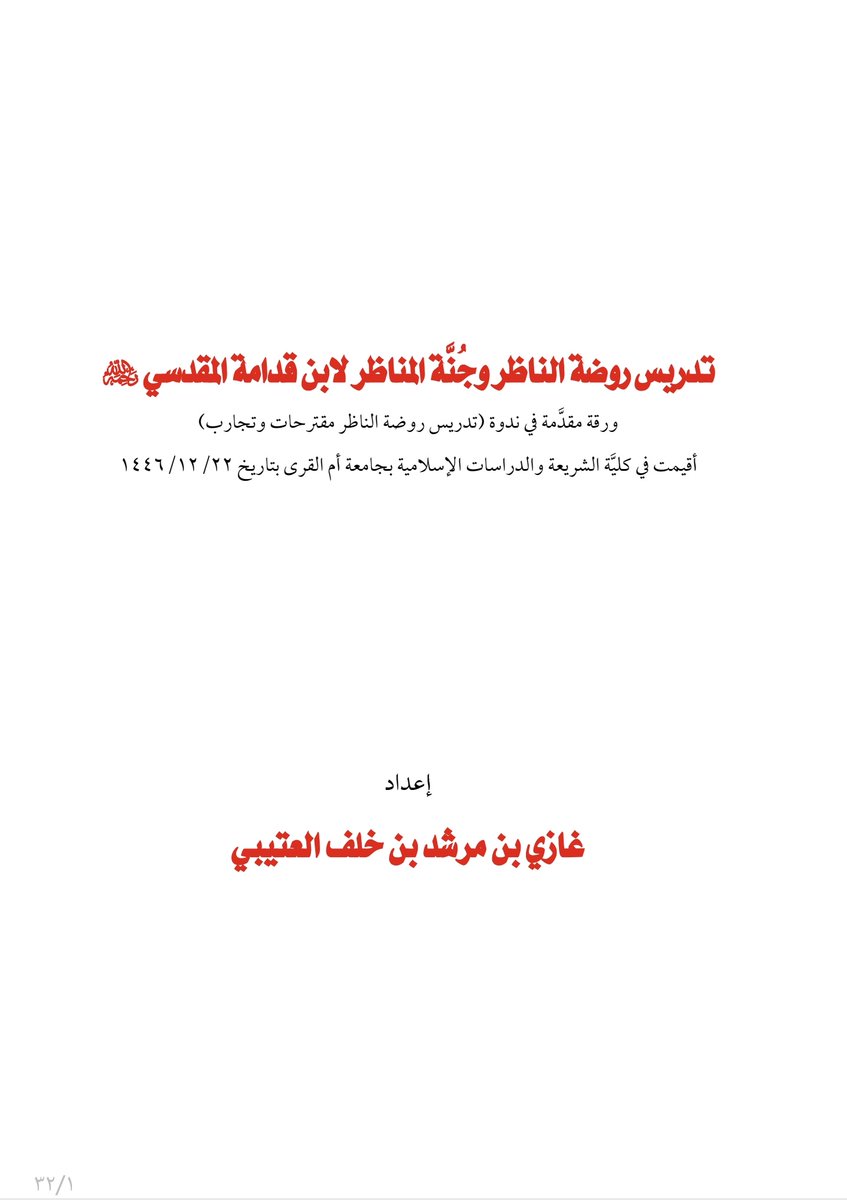 تدريس روضة الناظر وجُنَّة المناظر لابن قدامة المقدسي رحمه الله

ورقة مقدَّمة في ندوة (تدريس روضة الناظر مقترحات وتجارب)

أقيمت في كليَّة الشريعة والدراسات الإسلامية بجامعة أم القرى بتاريخ ٢٢/ ١٢/ ١٤٤٦

إعداد

غازي بن مرشد بن خلف العتيبي

٣٢/١